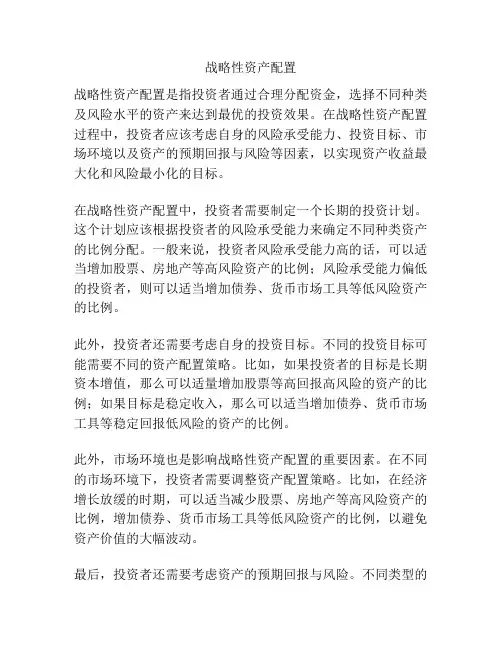 战略性资产配置

战略性资产配置是指投资者通过合理分配资金，选择不同种类及风险水平的资产来达到最优的投资效果。在战略性资产配置过程中，投资者应该考虑自身的风险承受能力、投资目标、市场环境以及资产的预期回报与风险等因素，以实现资产收益最大化和风险最小化的目标。

在战略性资产配置中，投资者需要制定一个长期的投资计划。这个计划应该根据投资者的风险承受能力来确定不同种类资产的比例分配。一般来说，投资者风险承受能力高的话，可以适当增加股票、房地产等高风险资产的比例；风险承受能力偏低的投资者，则可以适当增加债券、货币市场工具等低风险资产的比例。

此外，投资者还需要考虑自身的投资目标。不同的投资目标可能需要不同的资产配置策略。比如，如果投资者的目标是长期资本增值，那么可以适量增加股票等高回报高风险的资产的比例；如果目标是稳定收入，那么可以适当增加债券、货币市场工具等稳定回报低风险的资产的比例。

此外，市场环境也是影响战略性资产配置的重要因素。在不同的市场环境下，投资者需要调整资产配置策略。比如，在经济增长放缓的时期，可以适当减少股票、房地产等高风险资产的比例，增加债券、货币市场工具等低风险资产的比例，以避免资产价值的大幅波动。

最后，投资者还需要考虑资产的预期回报与风险。不同类型的